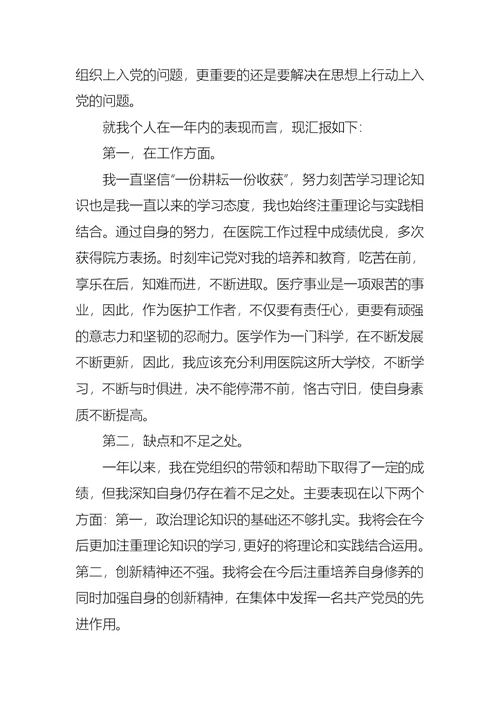 组织上入党的问题，更重要的还是要解决在思想上行动上入党的问题。

就我个人在一年内的表现而言，现汇报如下：

第一，在工作方面。

我一直坚信“一份耕耘一份收获”，努力刻苦学习理论知识也是我一直以来的学习态度，我也始终注重理论与实践相结合。通过自身的努力，在医院工作过程中成绩优良，多次获得院方表扬。时刻牢记党对我的培养和教育，吃苦在前，享乐在后，知难而进，不断进取。医疗事业是一项艰苦的事业，因此，作为医护工作者，不仅要有责任心，更要有顽强的意志力和坚韧的忍耐力。医学作为一门科学，在不断发展不断更新，因此，我应该充分利用医院这所大学校，不断学习，不断与时俱进，决不能停滞不前，恪古守旧，使自身素质不断提高。

第二，缺点和不足之处。

一年以来，我在党组织的带领和帮助下取得了一定的成绩，但我深知自身仍存在着不足之处。主要表现在以下两个方面：第一，政治理论知识的基础还不够扎实。我将会在今后更加注重理论知识的学习，更好的将理论和实践结合运用。第二，创新精神还不强。我将会在今后注重培养自身修养的同时加强自身的创新精神，在集体中发挥一名共产党员的先进作用。